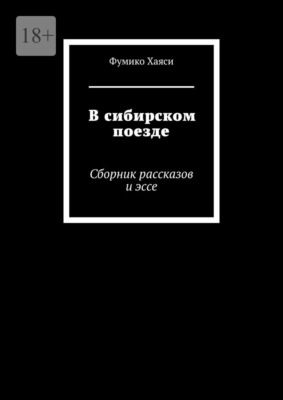 18+

Фумико Хаяси

В сибирском поезде

Сборник рассказов и эссе